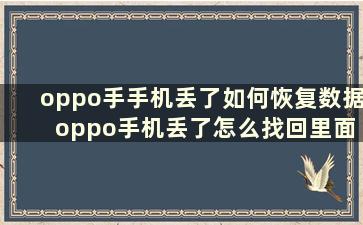 oppo手手机丢了如何恢复数据
oppo手机丢了怎么找回里面